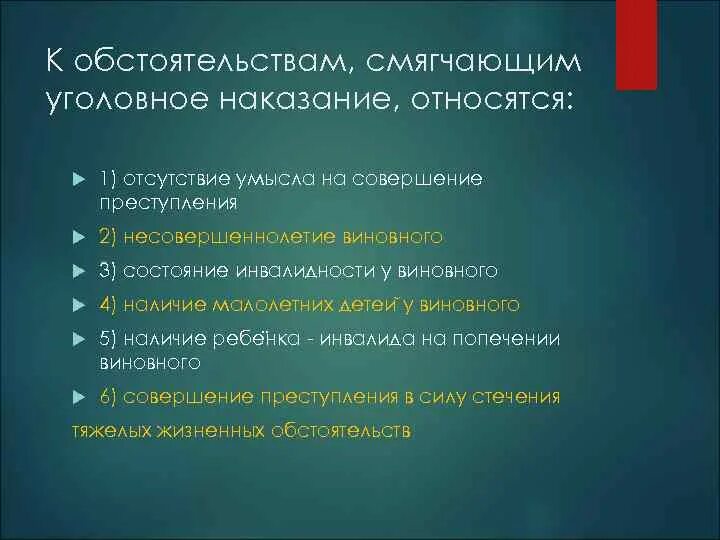 К обстоятельствам, смягчающим уголовное наказание, относятся:

1) отсутствие умысла на совершение преступления

2) несовершеннолетие виновного

3) состояние инвалидности у виновного

4) наличие малолетних детей у виновного

5) наличие ребёнка - инвалида на попечении виновного

6) совершение преступления в силу стечения тяжелых жизненных обстоятельств